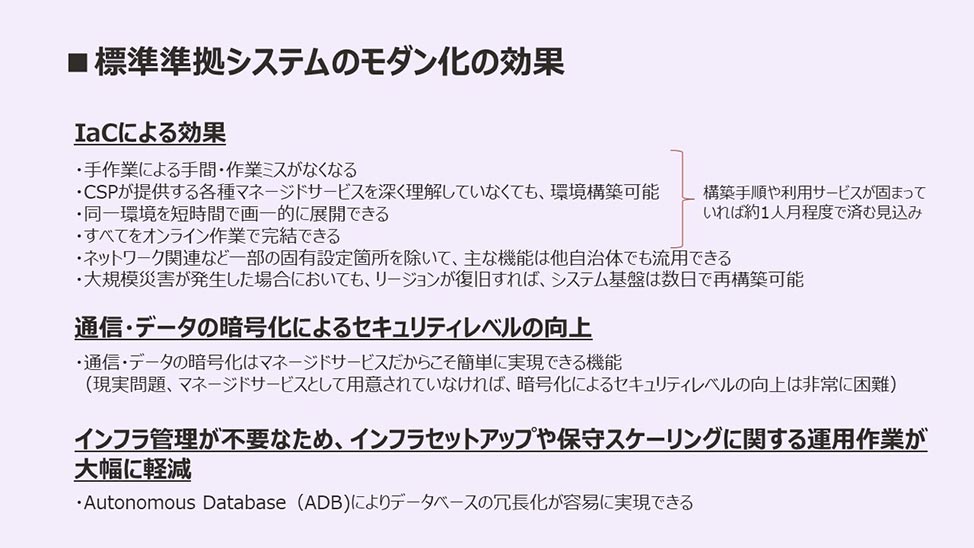 ■ 標準準拠システムのモダン化の効果

IaCによる効果

・手作業による手間・作業ミスがなくなる
・CSPが提供する各種マネージドサービスを深く理解していなくても、環境構築可能
・同一環境を短時間で画一的に展開できる
・すべてをオンライン作業で完結できる
・ネットワーク関連など一部の固有設定箇所を除いて、主な機能は他自治体でも流用できる
・大規模災害が発生した場合においても、リージョンが復旧すれば、システム基盤は数日で再構築可能

構築手順や利用サービスが固まっていれば約1人月程度で済む見込み

通信・データの暗号化によるセキュリティレベルの向上

・通信・データの暗号化はマネージドサービスだからこそ簡単に実現できる機能
（現実問題、マネージドサービスとして用意されていなければ、暗号化によるセキュリティレベルの向上は非常に困難）

インフラ管理が不要なため、インフラセットアップや保守スケーリングに関する運用作業が大幅に軽減

・Autonomous Database（ADB）によりデータベースの冗長化が容易に実現できる